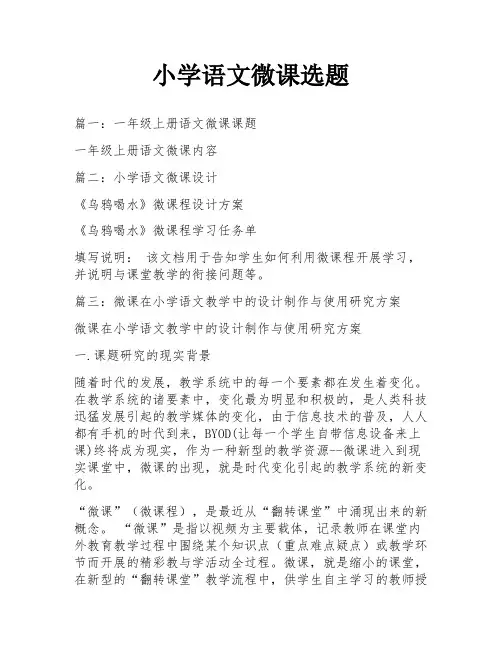 小学语文微课选题

篇一：一年级上册语文微课课题

一年级上册语文微课内容

篇二：小学语文微课设计

《乌鸦喝水》微课程设计方案

《乌鸦喝水》微课程学习任务单

填写说明： 该文档用于告知学生如何利用微课程开展学习，并说明与课堂教学的衔接问题等。

篇三：微课在小学语文教学中的设计制作与使用研究方案

微课在小学语文教学中的设计制作与使用研究方案

一.课题研究的现实背景

随着时代的发展，教学系统中的每一个要素都在发生着变化。在教学系统的诸要素中，变化最为明显和积极的，是人类科技迅猛发展引起的教学媒体的变化，由于信息技术的普及，人人都有手机的时代到来，BYOD(让每一个学生自带信息设备来上课)终将成为现实，作为一种新型的教学资源--微课进入到现实课堂中，微课的出现，就是时代变化引起的教学系统的新变化。

“微课”（微课程），是最近从“翻转课堂”中涌现出来的新概念。 “微课”是指以视频为主要载体，记录教师在课堂内外教育教学过程中围绕某个知识点（重点难点疑点）或教学环节而开展的精彩教与学活动全过程。微课，就是缩小的课堂，在新型的“翻转课堂”教学流程中，供学生自主学习的教师授